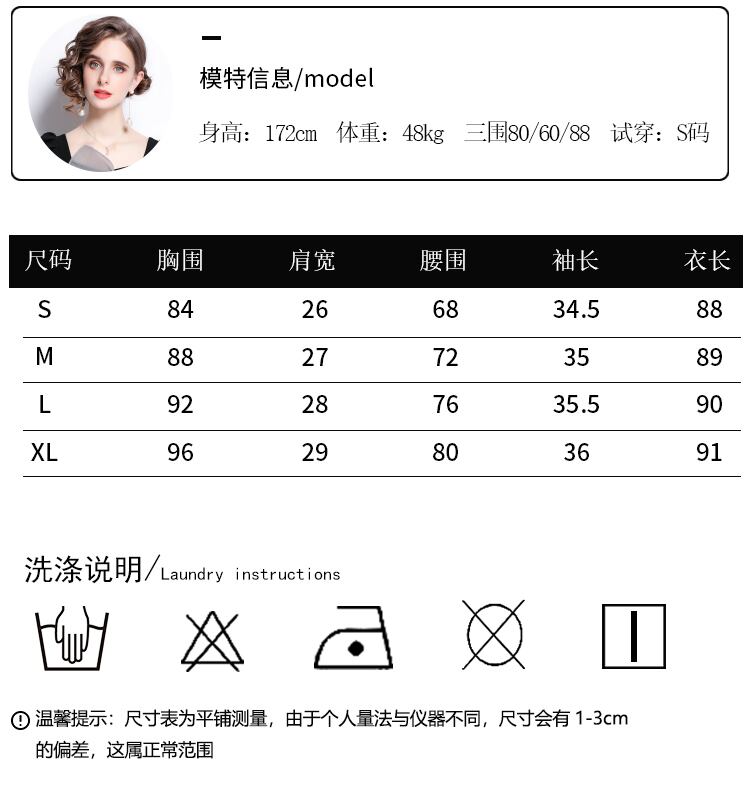 模特信息/model

身高：172cm 体重：48kg 三围80/60/88 试穿：S码

| 尺码 | 胸围 | 肩宽 | 腰围 | 袖长 | 衣长 |
|---|---|---|---|---|---|
| S | 84 | 26 | 68 | 34.5 | 88 |
| M | 88 | 27 | 72 | 35 | 89 |
| L | 92 | 28 | 76 | 35.5 | 90 |
| XL | 96 | 29 | 80 | 36 | 91 |

洗涤说明/Laundry instructions

温馨提示：尺寸表为平铺测量，由于个人量法与仪器不同，尺寸会有1-3cm的偏差，这属正常范围